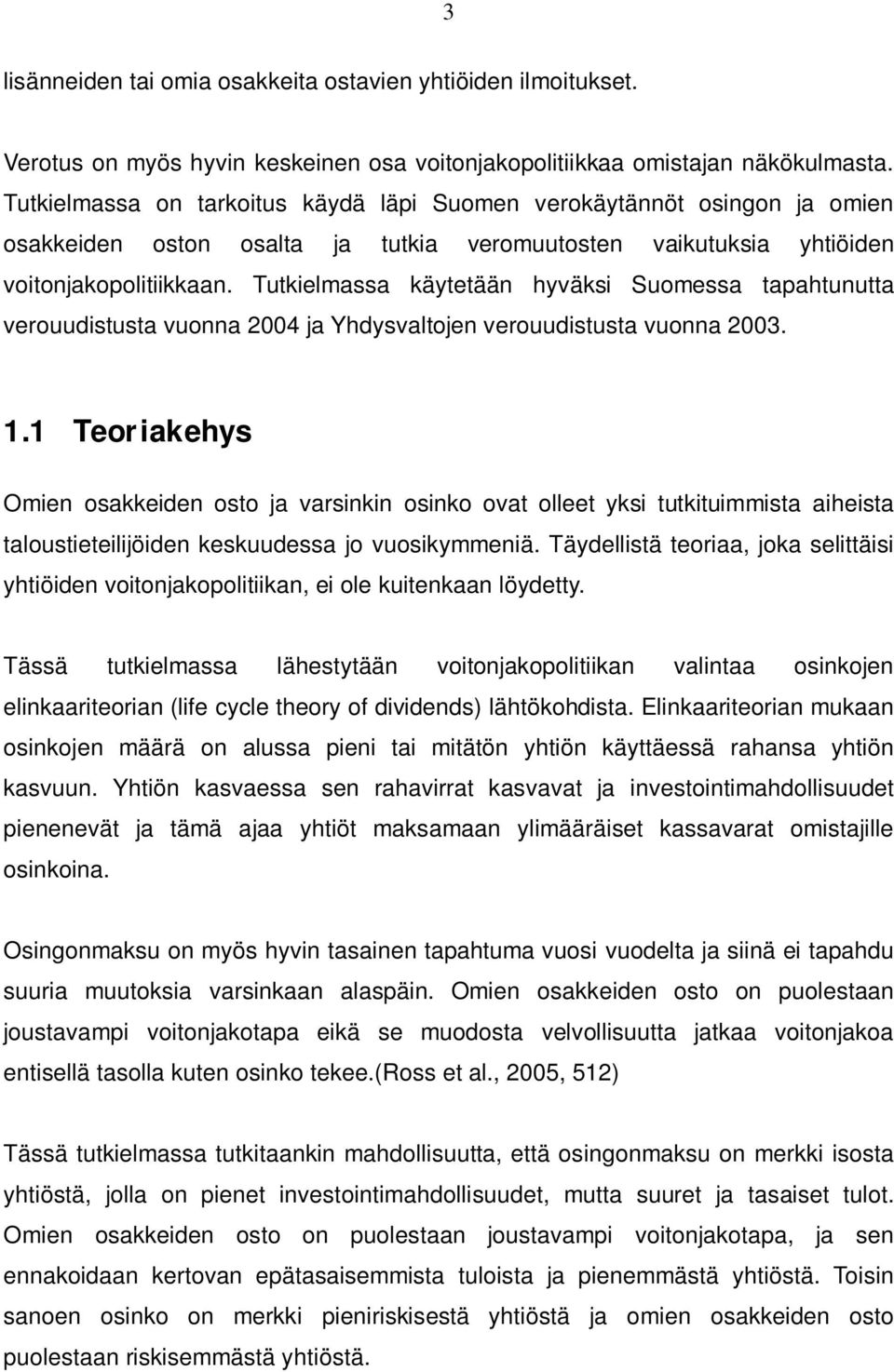 3

lisänneiden tai omia osakkeita ostavien yhtiöiden ilmoitukset.

Verotus on myös hyvin keskeinen osa voitonjakopolitiikkaa omistajan näkökulmasta. Tutkielmassa on tarkoitus käydä läpi Suomen verokäytännöt osingon ja omien osakkeiden oston osalta ja tutkia veromuutosten vaikutuksia yhtiöiden voitonjakopolitiikkaan. Tutkielmassa käytetään hyväksi Suomessa tapahtunutta verouudistusta vuonna 2004 ja Yhdysvaltojen verouudistusta vuonna 2003.

1.1 Teoriakehys

Omien osakkeiden osto ja varsinkin osinko ovat olleet yksi tutkituimmista aiheista taloustieteilijöiden keskuudessa jo vuosikymmeniä. Täydellistä teoriaa, joka selittäisi yhtiöiden voitonjakopolitiikan, ei ole kuitenkaan löydetty.

Tässä tutkielmassa lähestytään voitonjakopolitiikan valintaa osinkojen elinkaariteorian (life cycle theory of dividends) lähtökohdista. Elinkaariteorian mukaan osinkojen määrä on alussa pieni tai mitätön yhtiön käyttäessä rahansa yhtiön kasvuun. Yhtiön kasvaessa sen rahavirrat kasvavat ja investointimahdollisuudet pienenevät ja tämä ajaa yhtiöt maksamaan ylimääräiset kassavarat omistajille osinkoina.

Osingonmaksu on myös hyvin tasainen tapahtuma vuosi vuodelta ja siinä ei tapahdu suuria muutoksia varsinkaan alaspäin. Omien osakkeiden osto on puolestaan joustavampi voitonjakotapa eikä se muodosta velvollisuutta jatkaa voitonjakoa entisellä tasolla kuten osinko tekee.(Ross et al., 2005, 512)

Tässä tutkielmassa tutkitaankin mahdollisuutta, että osingonmaksu on merkki isosta yhtiöstä, jolla on pienet investointimahdollisuudet, mutta suuret ja tasaiset tulot. Omien osakkeiden osto on puolestaan joustavampi voitonjakotapa, ja sen ennakoidaan kertovan epätasaisemmista tuloista ja pienemmästä yhtiöstä. Toisin sanoen osinko on merkki pieniriskisestä yhtiöstä ja omien osakkeiden osto puolestaan riskisemmästä yhtiöstä.